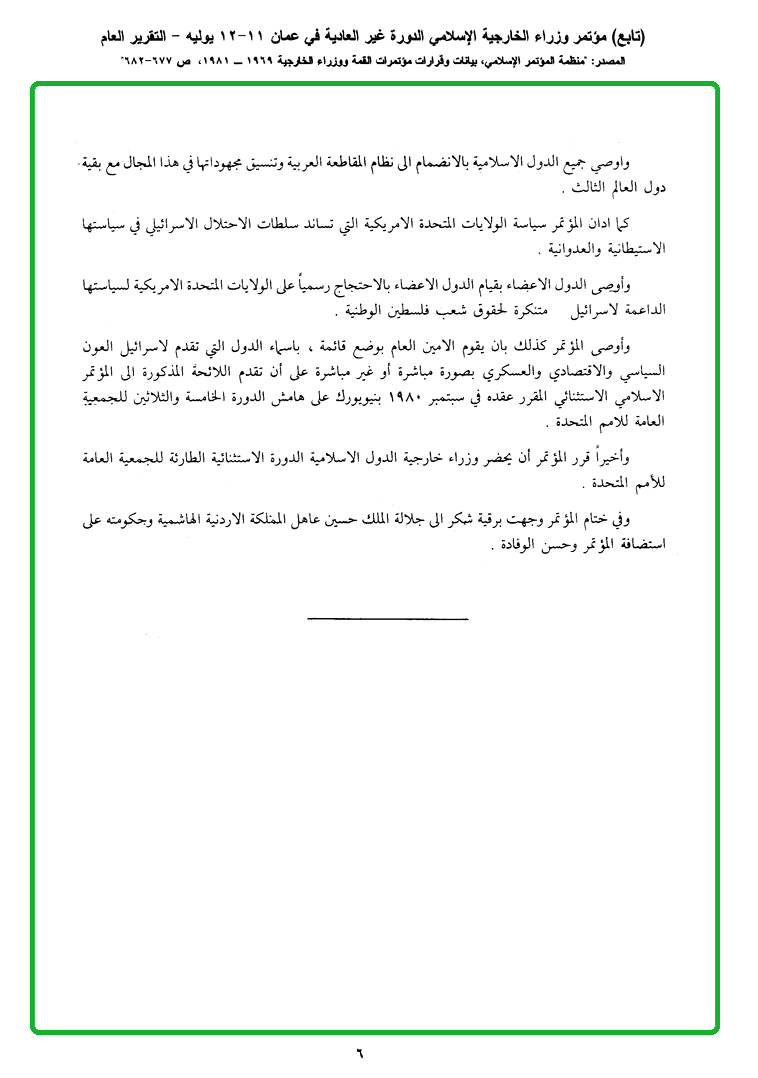 (تابع) مؤتمر وزراء الخارجية الإسلامي الدورة غير العادية في عمان ١١-١٢ يوليه - التقرير العام
المصدر: "منظمة المؤتمر الإسلامي، بيانات وقرارات مؤتمرات القمة ووزراء الخارجية ١٩٦٩ ــ ١٩٨١، ص ٦٧٧-٦٨٢"

واوصي جميع الدول الاسلامية بالانضمام الى نظام المقاطعة العربية وتنسيق مجهوداتها في هذا المجال مع بقية دول العالم الثالث .

كما ادان المؤتمر سياسة الولايات المتحدة الامريكية التي تساند سلطات الاحتلال الاسرائيلي في سياستها الاستيطانية والعدوانية .

وأوصى الدول الاعضاء بقيام الدول الاعضاء بالاحتجاج رسمياً على الولايات المتحدة الامريكية لسياستها الداعمة لاسرائيل متنكرة لحقوق شعب فلسطين الوطنية .

وأوصى المؤتمر كذلك بان يقوم الامين العام بوضع قائمة ، باسماء الدول التي تقدم لاسرائيل العون السياسي والاقتصادي والعسكري بصورة مباشرة أو غير مباشرة على أن تقدم اللائحة المذكورة الى المؤتمر الاسلامي الاستثنائي المقرر عقده في سبتمبر ١٩٨٠ بنيويورك على هامش الدورة الخامسة والثلاثين للجمعية العامة للامم المتحدة .

وأخيراً قرر المؤتمر أن يحضر وزراء خارجية الدول الاسلامية الدورة الاستثنائية الطارئة للجمعية العامة للأمم المتحدة .

وفي ختام المؤتمر وجهت برقية شكر الى جلالة الملك حسين عاهل المملكة الاردنية الهاشمية وحكومته على استضافة المؤتمر وحسن الوفادة .

٦